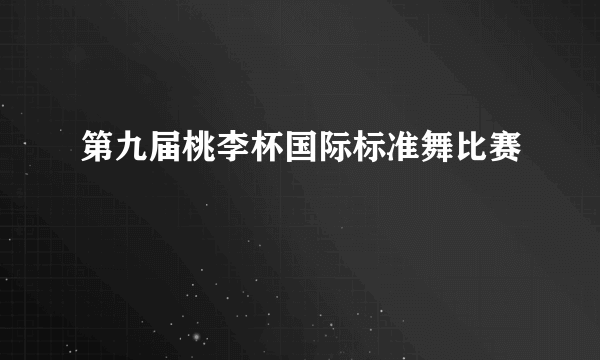 第九届桃李杯国际标准舞比赛